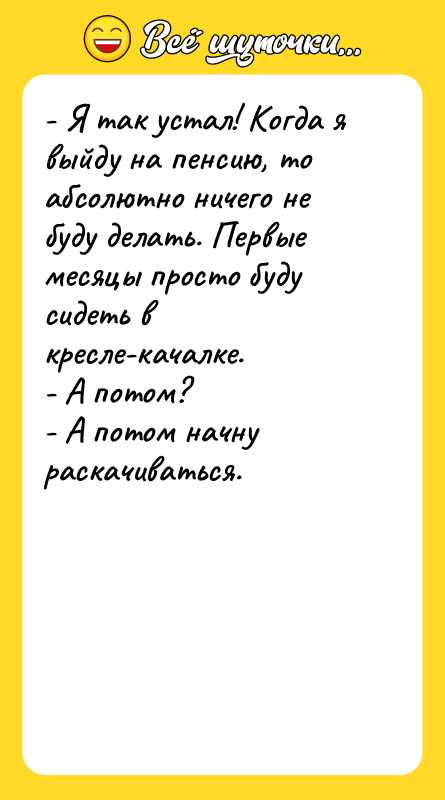 Всё шуточки...

- Я так устал! Когда я выйду на пенсию, то абсолютно ничего не буду делать. Первые месяцы просто буду сидеть в кресле-качалке.
- А потом?
- А потом начну раскачиваться.